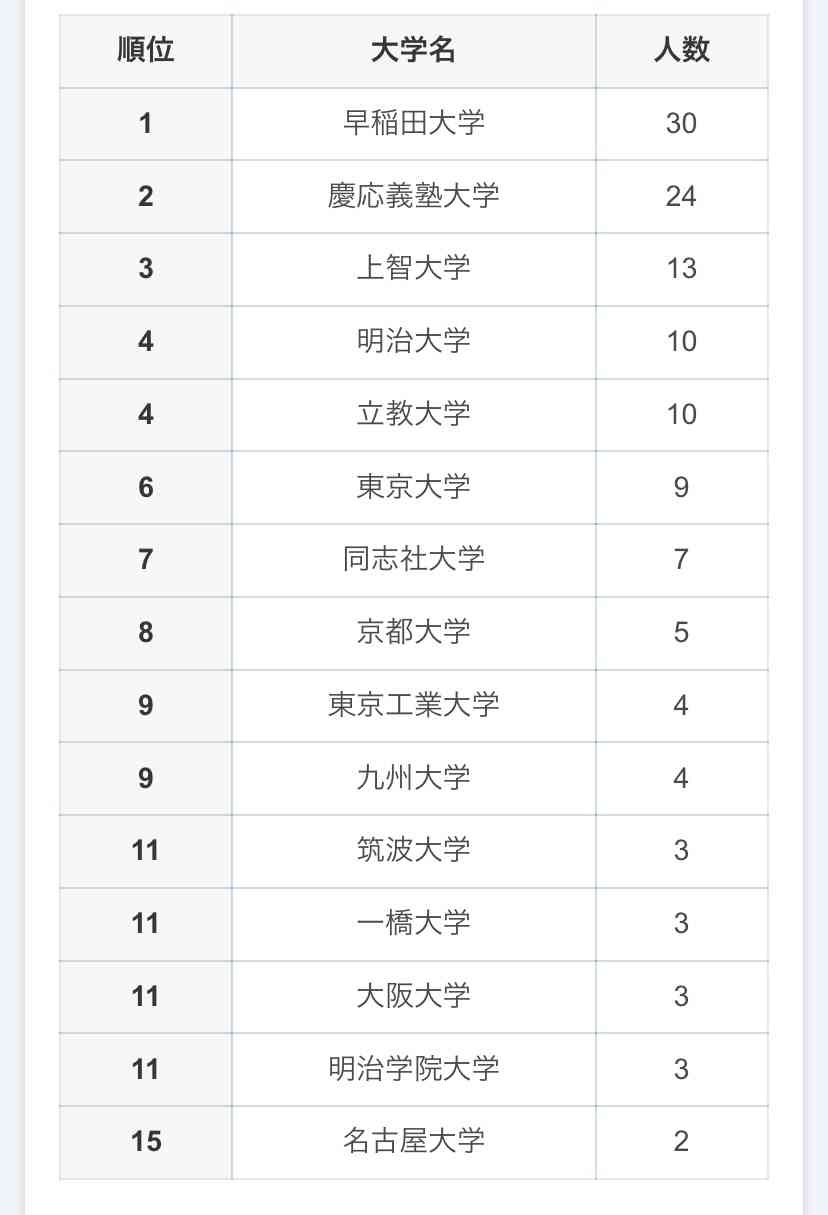 | 順位 | 大学名 | 人数 |
|---|---|---|
| 1 | 早稲田大学 | 30 |
| 2 | 慶応義塾大学 | 24 |
| 3 | 上智大学 | 13 |
| 4 | 明治大学 | 10 |
| 4 | 立教大学 | 10 |
| 6 | 東京大学 | 9 |
| 7 | 同志社大学 | 7 |
| 8 | 京都大学 | 5 |
| 9 | 東京工業大学 | 4 |
| 9 | 九州大学 | 4 |
| 11 | 筑波大学 | 3 |
| 11 | 一橋大学 | 3 |
| 11 | 大阪大学 | 3 |
| 11 | 明治学院大学 | 3 |
| 15 | 名古屋大学 | 2 |